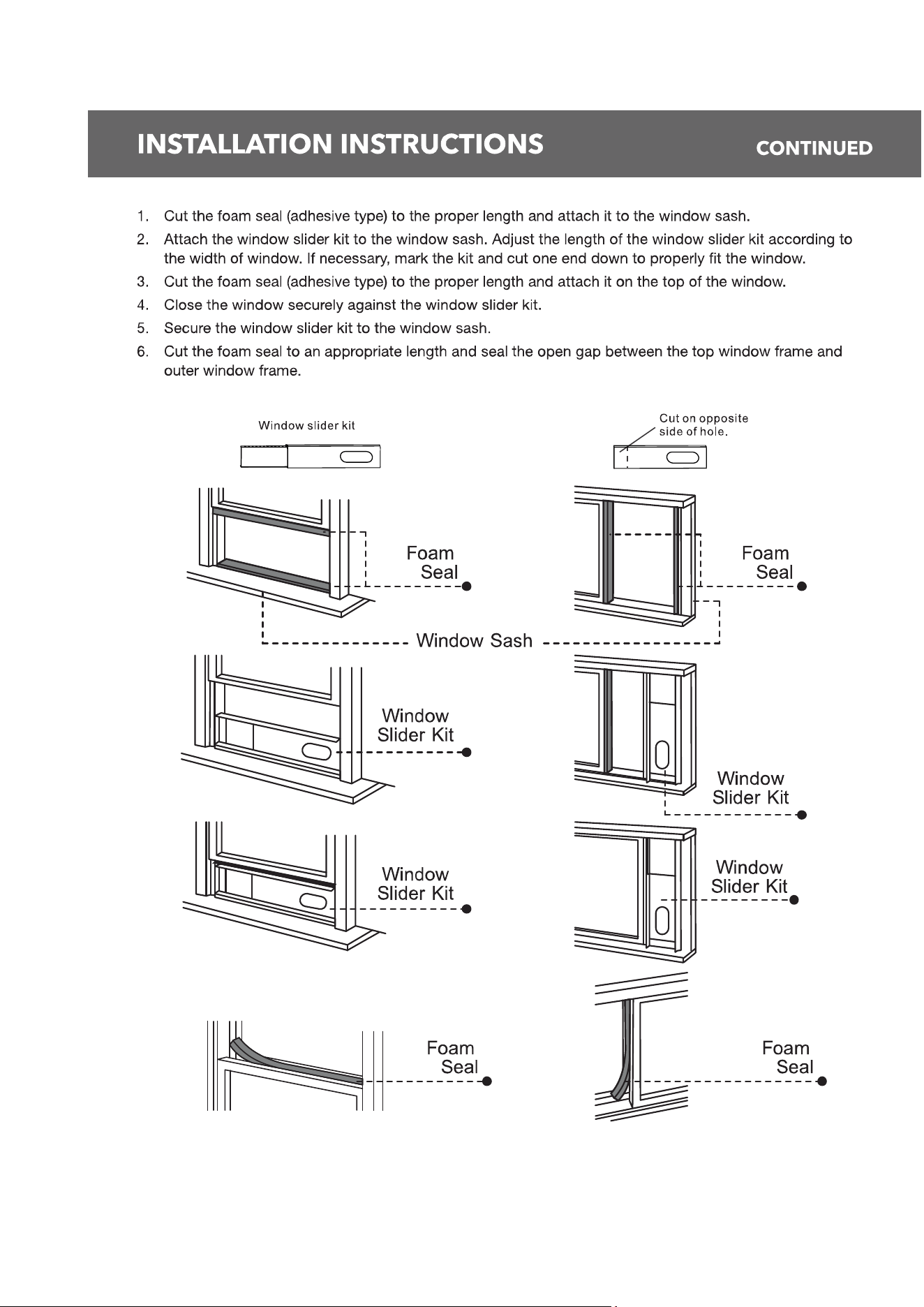 INSTALLATION INSTRUCTIONS CONTINUED

1. Cut the foam seal (adhesive type) to the proper length and attach it to the window sash.
2. Attach the window slider kit to the window sash. Adjust the length of the window slider kit according to the width of window. If necessary, mark the kit and cut one end down to properly fit the window.
3. Cut the foam seal (adhesive type) to the proper length and attach it on the top of the window.
4. Close the window securely against the window slider kit.
5. Secure the window slider kit to the window sash.
6. Cut the foam seal to an appropriate length and seal the open gap between the top window frame and outer window frame.

Window slider kit

Cut on opposite side of hole.

Foam Seal

Foam Seal

Window Sash

Window Slider Kit

Window Slider Kit

Window Slider Kit

Window Slider Kit

Foam Seal

Foam Seal